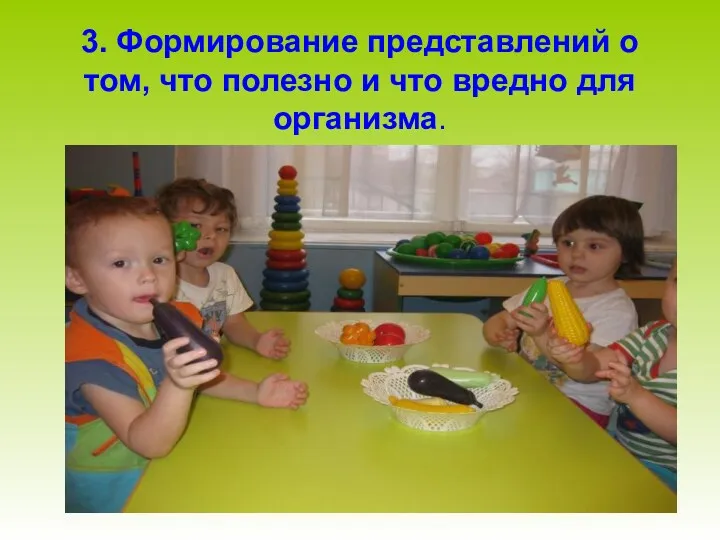 3. Формирование представлений о том, что полезно и что вредно для организма.